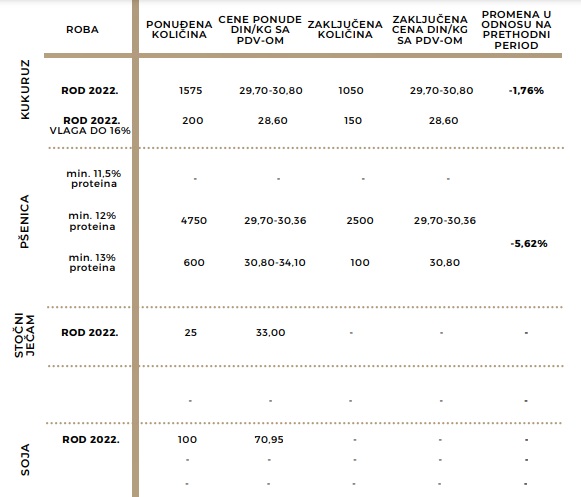 | | ROBA | PONUĐENA KOLIČINA | CENE PONUDE DIN/KG SA PDV-OM | ZAKLJUČENA KOLIČINA | ZAKLJUČENA CENA DIN/KG SA PDV-OM | PROMENA U ODNOSU NA PRETHODNI PERIOD |
|---|---|---|---|---|---|---|
| KUKURUZ | ROD 2022. | 1575 | 29,70-30,80 | 1050 | 29,70-30,80 | -1,76% |
| | ROD 2022. VLAGA DO 16% | 200 | 28,60 | 150 | 28,60 | |
| PŠENICA | min. 11,5% proteina | - | - | - | - | |
| | min. 12% proteina | 4750 | 29,70-30,36 | 2500 | 29,70-30,36 | -5,62% |
| | min. 13% proteina | 600 | 30,80-34,10 | 100 | 30,80 | |
| STOČNI JEČAM | ROD 2022. | 25 | 33,00 | - | - | - |
| | | - | - | - | - | - |
| SOJA | ROD 2022. | 100 | 70,95 | - | - | - |
| | | - | - | - | - | - |
| | | - | - | - | - | - |